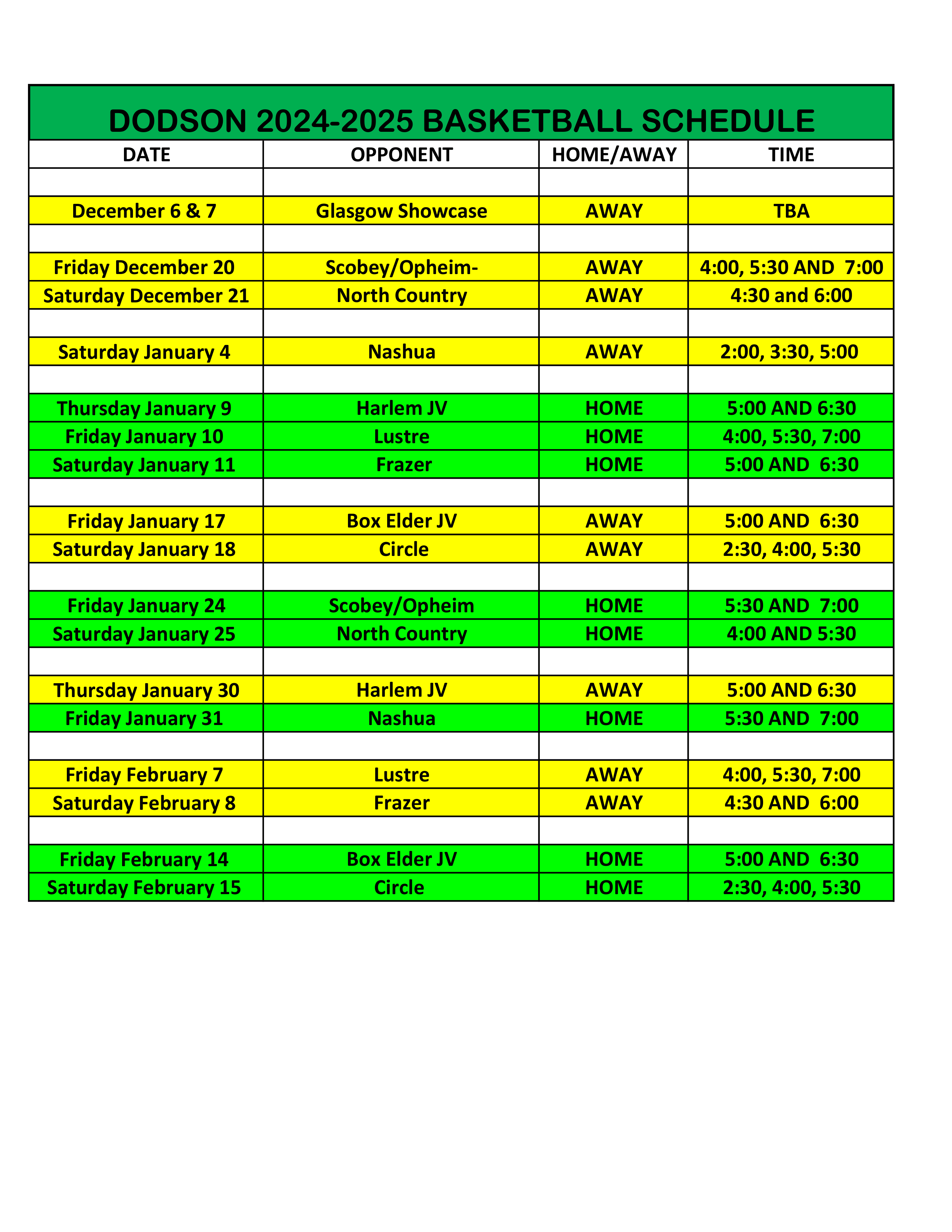 DODSON 2024-2025 BASKETBALL SCHEDULE

| DATE | OPPONENT | HOME/AWAY | TIME |
|---|---|---|---|
| | | | |
| December 6 & 7 | Glasgow Showcase | AWAY | TBA |
| | | | |
| Friday December 20 | Scobey/Opheim- | AWAY | 4:00, 5:30 AND 7:00 |
| Saturday December 21 | North Country | AWAY | 4:30 and 6:00 |
| | | | |
| Saturday January 4 | Nashua | AWAY | 2:00, 3:30, 5:00 |
| | | | |
| Thursday January 9 | Harlem JV | HOME | 5:00 AND 6:30 |
| Friday January 10 | Lustre | HOME | 4:00, 5:30, 7:00 |
| Saturday January 11 | Frazer | HOME | 5:00 AND 6:30 |
| | | | |
| Friday January 17 | Box Elder JV | AWAY | 5:00 AND 6:30 |
| Saturday January 18 | Circle | AWAY | 2:30, 4:00, 5:30 |
| | | | |
| Friday January 24 | Scobey/Opheim | HOME | 5:30 AND 7:00 |
| Saturday January 25 | North Country | HOME | 4:00 AND 5:30 |
| | | | |
| Thursday January 30 | Harlem JV | AWAY | 5:00 AND 6:30 |
| Friday January 31 | Nashua | HOME | 5:30 AND 7:00 |
| | | | |
| Friday February 7 | Lustre | AWAY | 4:00, 5:30, 7:00 |
| Saturday February 8 | Frazer | AWAY | 4:30 AND 6:00 |
| | | | |
| Friday February 14 | Box Elder JV | HOME | 5:00 AND 6:30 |
| Saturday February 15 | Circle | HOME | 2:30, 4:00, 5:30 |